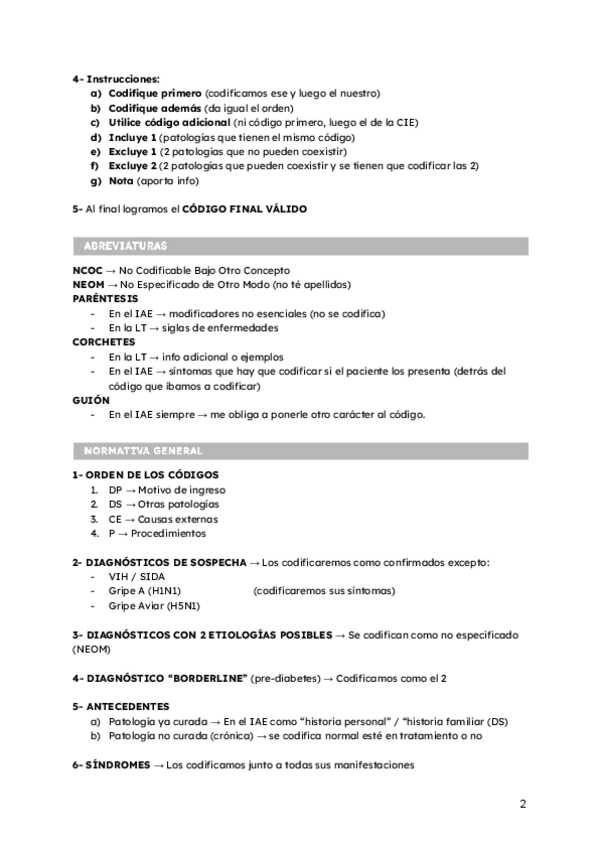 4- Instrucciones:
a) Codifique primero (codificamos ese y luego el nuestro)
b) Codifique además (da igual el orden)
c) Utilice código adicional (ni código primero, luego el de la CIE)
d) Incluye 1 (patologías que tienen el mismo código)
e) Excluye 1 (2 patologías que no pueden coexistir)
f) Excluye 2 (2 patologías que pueden coexistir y se tienen que codificar las 2)
g) Nota (aporta info)

5- Al final logramos el CÓDIGO FINAL VÁLIDO

ABREVIATURAS

NCOC → No Codificable Bajo Otro Concepto
NEOM → No Especificado de Otro Modo (no té apellidos)
PARÉNTESIS
- En el IAE → modificadores no esenciales (no se codifica)
- En la LT → siglas de enfermedades
CORCHETES
- En la LT → info adicional o ejemplos
- En el IAE → síntomas que hay que codificar si el paciente los presenta (detrás del código que íbamos a codificar)
GUIÓN
- En el IAE siempre → me obliga a ponerle otro carácter al código.

NORMATIVA GENERAL

1- ORDEN DE LOS CÓDIGOS
1. DP → Motivo de ingreso
2. DS → Otras patologías
3. CE → Causas externas
4. P → Procedimientos

2- DIAGNÓSTICOS DE SOSPECHA → Los codificaremos como confirmados excepto:
- VIH / SIDA
- Gripe A (H1N1) (codificaremos sus síntomas)
- Gripe Aviar (H5N1)

3- DIAGNÓSTICOS CON 2 ETIOLOGÍAS POSIBLES → Se codifican como no especificado (NEOM)

4- DIAGNÓSTICO "BORDERLINE" (pre-diabetes) → Codificamos como el 2

5- ANTECEDENTES
a) Patología ya curada → En el IAE como "historia personal" / "historia familiar (DS)
b) Patología no curada (crónica) → se codifica normal esté en tratamiento o no

6- SÍNDROMES → Los codificamos junto a todas sus manifestaciones

2